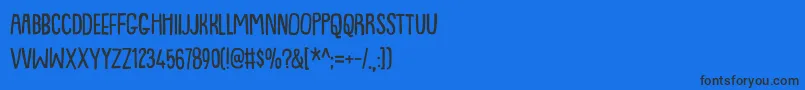 AABBCCDDEEFFGGHHIIJJKKLLMMNNOOPPQQRRSSTTUU
VVWWXXYYZZ1234567890(!@#$%?&[*^:=+-/.;])

fontsforyou.com